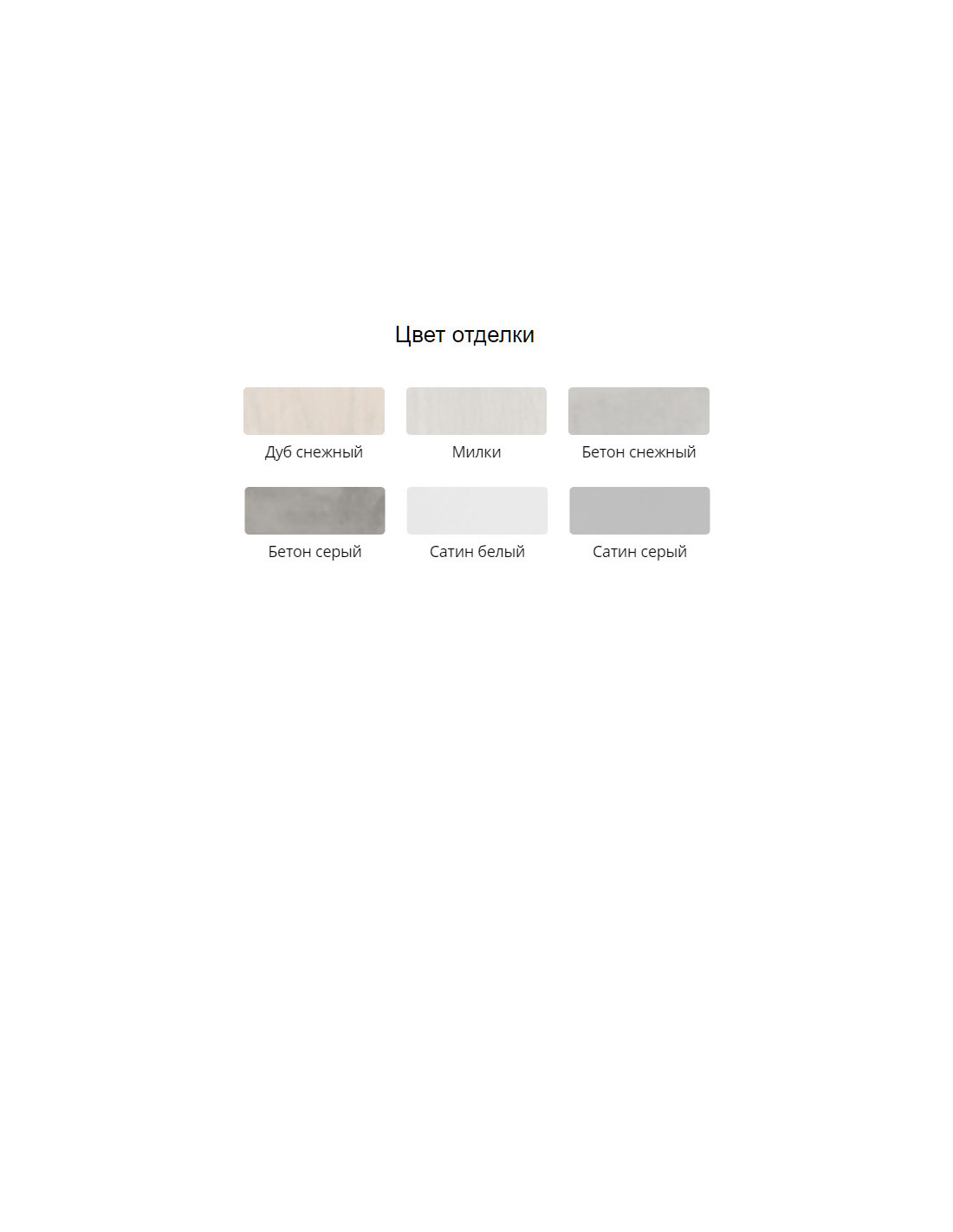 Цвет отделки

Дуб снежный

Милки

Бетон снежный

Бетон серый

Сатин белый

Сатин серый